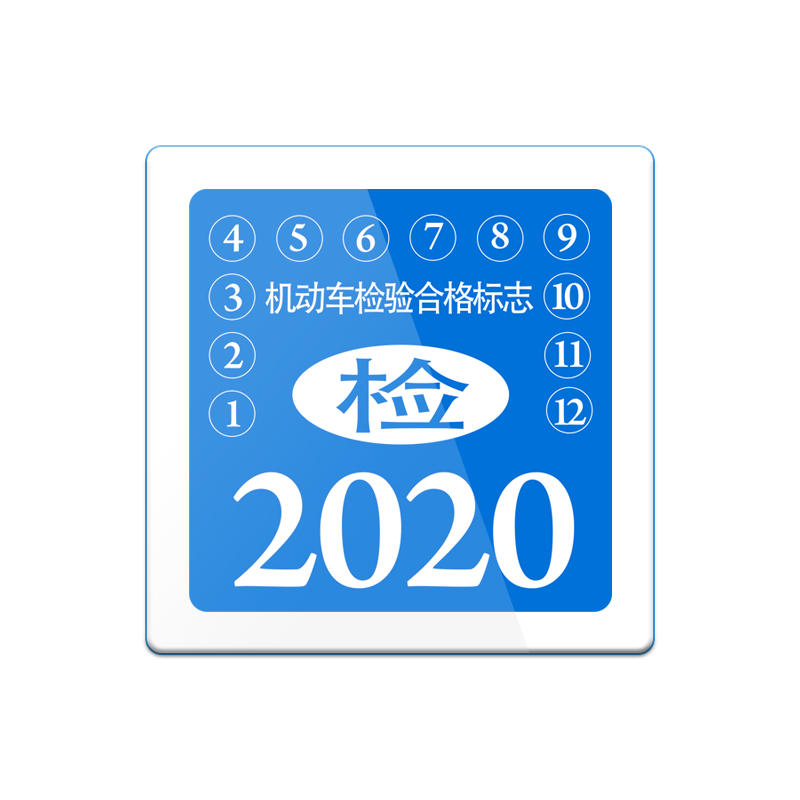 ④ ⑤ ⑥ ⑦ ⑧ ⑨
③ 机动车检验合格标志 ⑩
② ⑪
① 检 ⑫
2020